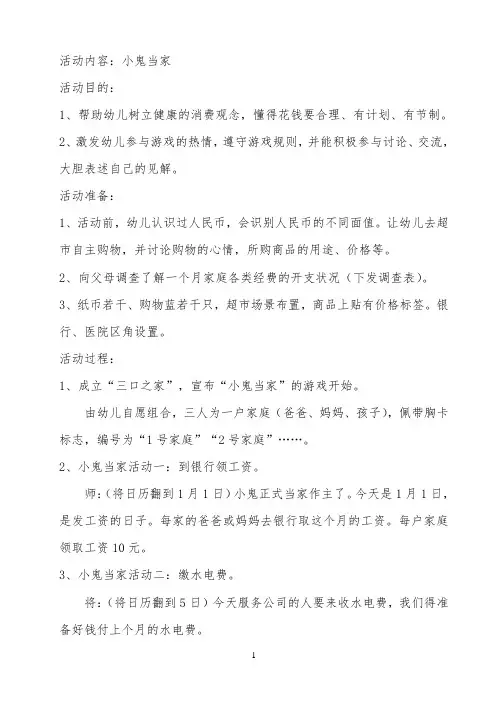 活动内容：小鬼当家

活动目的：

1、帮助幼儿树立健康的消费观念，懂得花钱要合理、有计划、有节制。

2、激发幼儿参与游戏的热情，遵守游戏规则，并能积极参与讨论、交流，大胆表述自己的见解。

活动准备：

1、活动前，幼儿认识过人民币，会识别人民币的不同面值。让幼儿去超市自主购物，并讨论购物的心情，所购商品的用途、价格等。

2、向父母调查了解一个月家庭各类经费的开支状况（下发调查表）。

3、纸币若干、购物蓝若干只，超市场景布置，商品上贴有价格标签。银行、医院区角设置。

活动过程：

1、成立“三口之家”，宣布“小鬼当家”的游戏开始。

由幼儿自愿组合，三人为一户家庭（爸爸、妈妈、孩子），佩带胸卡标志，编号为“1号家庭”“2号家庭”……。

2、小鬼当家活动一：到银行领工资。

师：(将日历翻到1月1日)小鬼正式当家作主了。今天是1月1日，是发工资的日子。每家的爸爸或妈妈去银行取这个月的工资。每户家庭领取工资10元。

3、小鬼当家活动二：缴水电费。

将：(将日历翻到5日）今天服务公司的人要来收水电费，我们得准备好钱付上个月的水电费。

1